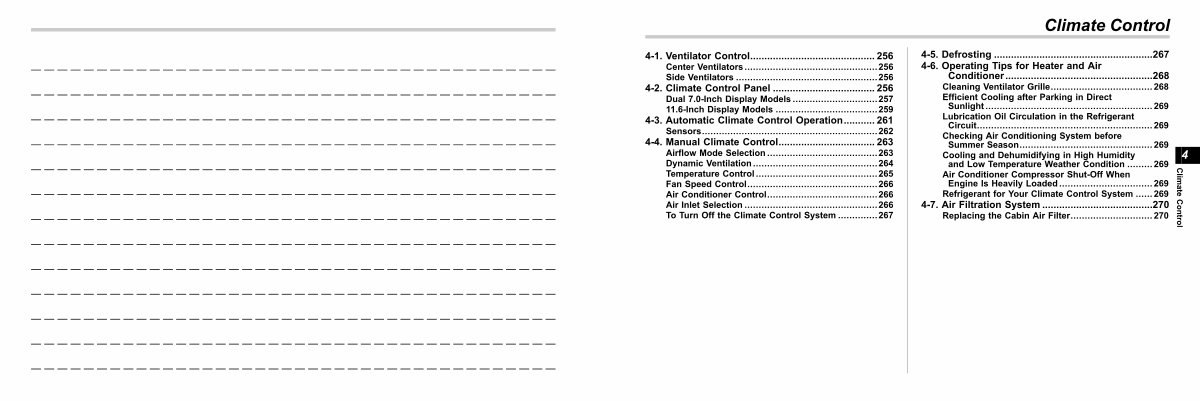 Climate Control

4-1. Ventilator Control 256
Center Ventilators 256
Side Ventilators 256
4-2. Climate Control Panel 256
Dual 7.0-Inch Display Models 257
11.6-Inch Display Models 259
4-3. Automatic Climate Control Operation 261
Sensors 262
4-4. Manual Climate Control 263
Airflow Mode Selection 263
Dynamic Ventilation 264
Temperature Control 265
Fan Speed Control 266
Air Conditioner Control 266
Air Inlet Selection 266
To Turn Off the Climate Control System 267

4-5. Defrosting 267
4-6. Operating Tips for Heater and Air Conditioner 268
Cleaning Ventilator Grille 268
Efficient Cooling after Parking in Direct Sunlight 269
Lubrication Oil Circulation in the Refrigerant Circuit 269
Checking Air Conditioning System before Summer Season 269
Cooling and Dehumidifying in High Humidity and Low Temperature Weather Condition 269
Air Conditioner Compressor Shut-Off When Engine Is Heavily Loaded 269
Refrigerant for Your Climate Control System 269
4-7. Air Filtration System 270
Replacing the Cabin Air Filter 270

4
Climate Control